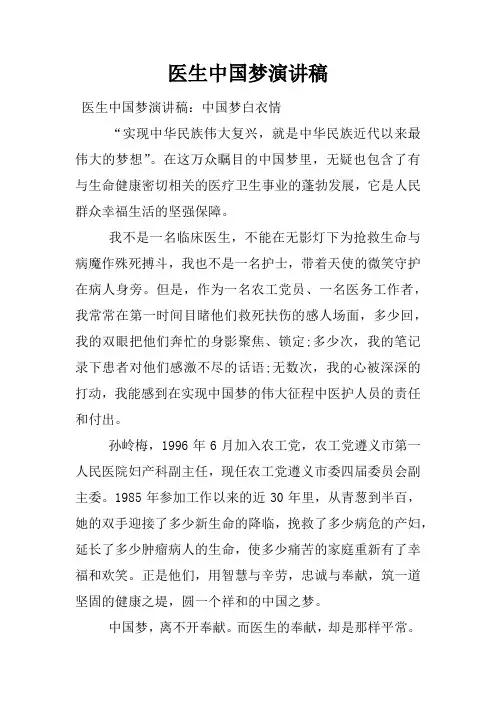 医生中国梦演讲稿

医生中国梦演讲稿：中国梦白衣情

“实现中华民族伟大复兴，就是中华民族近代以来最伟大的梦想”。在这万众瞩目的中国梦里，无疑也包含了有与生命健康密切相关的医疗卫生事业的蓬勃发展，它是人民群众幸福生活的坚强保障。

我不是一名临床医生，不能在无影灯下为抢救生命与病魔作殊死搏斗，我也不是一名护士，带着天使的微笑守护在病人身旁。但是，作为一名农工党员、一名医务工作者，我常常在第一时间目睹他们救死扶伤的感人场面，多少回，我的双眼把他们奔忙的身影聚焦、锁定;多少次，我的笔记录下患者对他们感激不尽的话语;无数次，我的心被深深的打动，我能感到在实现中国梦的伟大征程中医护人员的责任和付出。

孙岭梅，1996 年 6 月加入农工党，农工党遵义市第一人民医院妇产科副主任，现任农工党遵义市委四届委员会副主委。1985 年参加工作以来的近 30 年里，从青葱到半百，她的双手迎接了多少新生命的降临，挽救了多少病危的产妇，延长了多少肿瘤病人的生命，使多少痛苦的家庭重新有了幸福和欢笑。正是他们，用智慧与辛劳，忠诚与奉献，筑一道坚固的健康之堤，圆一个祥和的中国之梦。

中国梦，离不开奉献。而医生的奉献，却是那样平常。